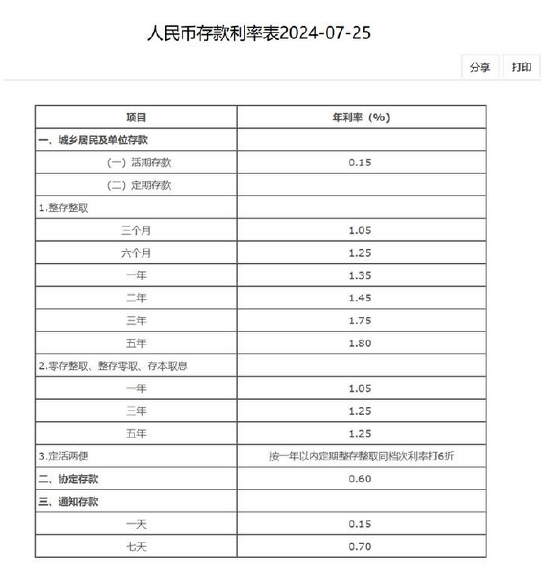 人民币存款利率表2024-07-25

分享 打印

| 项目 | 年利率（%） |
|---|---|
| 一、城乡居民及单位存款 | |
| （一）活期存款 | 0.15 |
| （二）定期存款 | |
| 1.整存整取 | |
| 三个月 | 1.05 |
| 六个月 | 1.25 |
| 一年 | 1.35 |
| 二年 | 1.45 |
| 三年 | 1.75 |
| 五年 | 1.80 |
| 2.零存整取、整存零取、存本取息 | |
| 一年 | 1.05 |
| 三年 | 1.25 |
| 五年 | 1.25 |
| 3.定活两便 | 按一年以内定期整存整取同档次利率打6折 |
| 二、协定存款 | 0.60 |
| 三、通知存款 | |
| 一天 | 0.15 |
| 七天 | 0.70 |